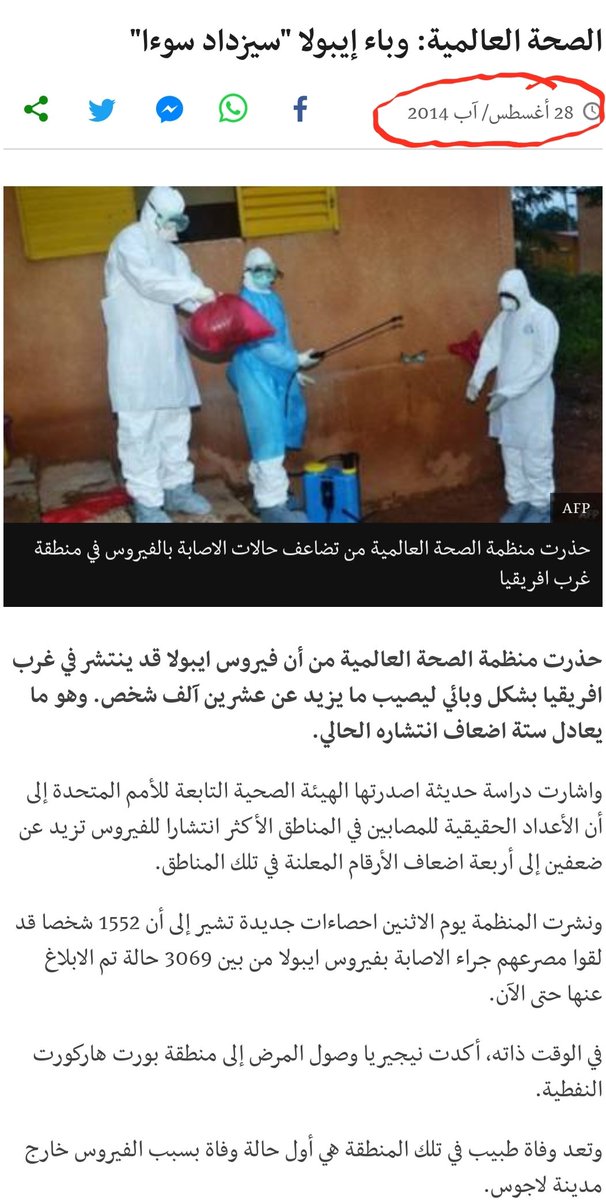 الصحة العالمية: وباء إيبولا "سيزداد سوءا"

28 أغسطس/ آب 2014

AFP

حذرت منظمة الصحة العالمية من تضاعف حالات الاصابة بالفيروس في منطقة غرب افريقيا

حذرت منظمة الصحة العالمية من أن فيروس ايبولا قد ينتشر في غرب افريقيا بشكل وبائي ليصيب ما يزيد عن عشرين آلف شخص. وهو ما يعادل ستة اضعاف انتشاره الحالي.

واشارت دراسة حديثة اصدرتها الهيئة الصحية التابعة للأمم المتحدة إلى أن الأعداد الحقيقية للمصابين في المناطق الأكثر انتشارا للفيروس تزيد عن ضعفين إلى أربعة اضعاف الأرقام المعلنة في تلك المناطق.

ونشرت المنظمة يوم الاثنين احصاءات جديدة تشير إلى أن 1552 شخصا قد لقوا مصرعهم جراء الاصابة بفيروس ايبولا من بين 3069 حالة تم الابلاغ عنها حتى الآن.

في الوقت ذاته، أكدت نيجيريا وصول المرض إلى منطقة بورت هاركورت النفطية.

وتعد وفاة طبيب في تلك المنطقة هي أول حالة وفاة بسبب الفيروس خارج مدينة لاجوس.